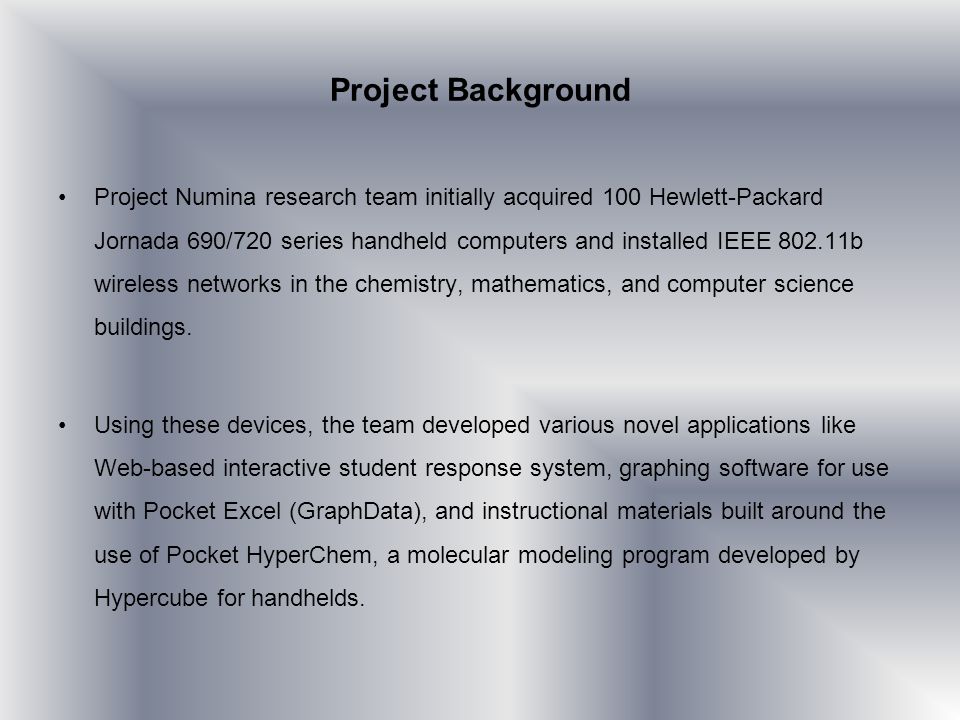 Project Background

• Project Numina research team initially acquired 100 Hewlett-Packard Jornada 690/720 series handheld computers and installed IEEE 802.11b wireless networks in the chemistry, mathematics, and computer science buildings.

• Using these devices, the team developed various novel applications like Web-based interactive student response system, graphing software for use with Pocket Excel (GraphData), and instructional materials built around the use of Pocket HyperChem, a molecular modeling program developed by Hypercube for handhelds.